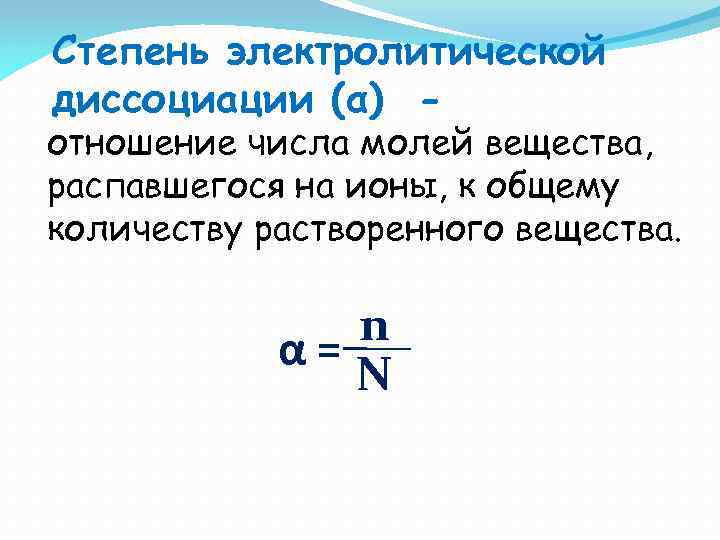 Степень электролитической диссоциации (α) -

отношение числа молей вещества, распавшегося на ионы, к общему количеству растворенного вещества.

$\alpha = \frac{n}{N}$